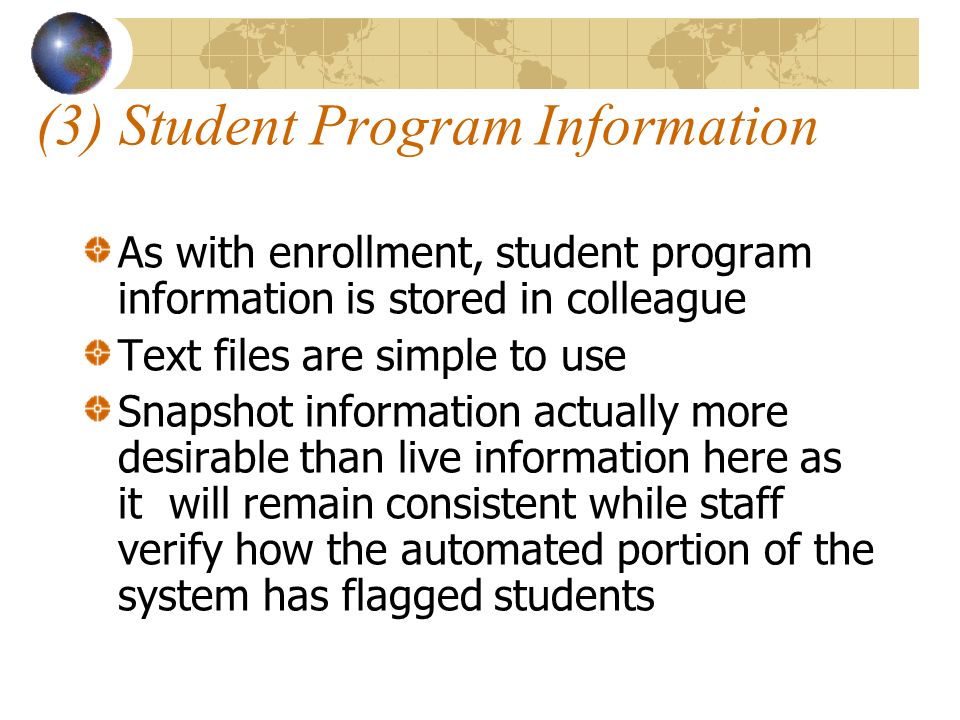 (3) Student Program Information

As with enrollment, student program information is stored in colleague

Text files are simple to use

Snapshot information actually more desirable than live information here as it will remain consistent while staff verify how the automated portion of the system has flagged students